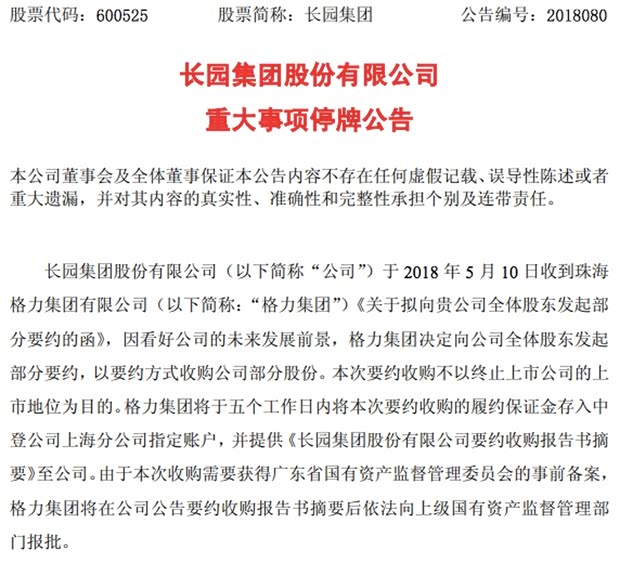 股票代码：600525　　股票简称：长园集团　　公告编号：2018080

长园集团股份有限公司
重大事项停牌公告

本公司董事会及全体董事保证本公告内容不存在任何虚假记载、误导性陈述或者重大遗漏，并对其内容的真实性、准确性和完整性承担个别及连带责任。

长园集团股份有限公司（以下简称“公司”）于 2018 年 5 月 10 日收到珠海格力集团有限公司（以下简称：“格力集团”）《关于拟向贵公司全体股东发起部分要约的函》，因看好公司的未来发展前景，格力集团决定向公司全体股东发起部分要约，以要约方式收购公司部分股份。本次要约收购不以终止上市公司的上市地位为目的。格力集团将于五个工作日内将本次要约收购的履约保证金存入中登公司上海分公司指定账户，并提供《长园集团股份有限公司要约收购报告书摘要》至公司。由于本次收购需要获得广东省国有资产监督管理委员会的事前备案，格力集团将在公司公告要约收购报告书摘要后依法向上级国有资产监督管理部门报批。